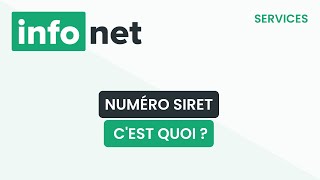 info net

SERVICES

NUMÉRO SIRET

C'EST QUOI ?